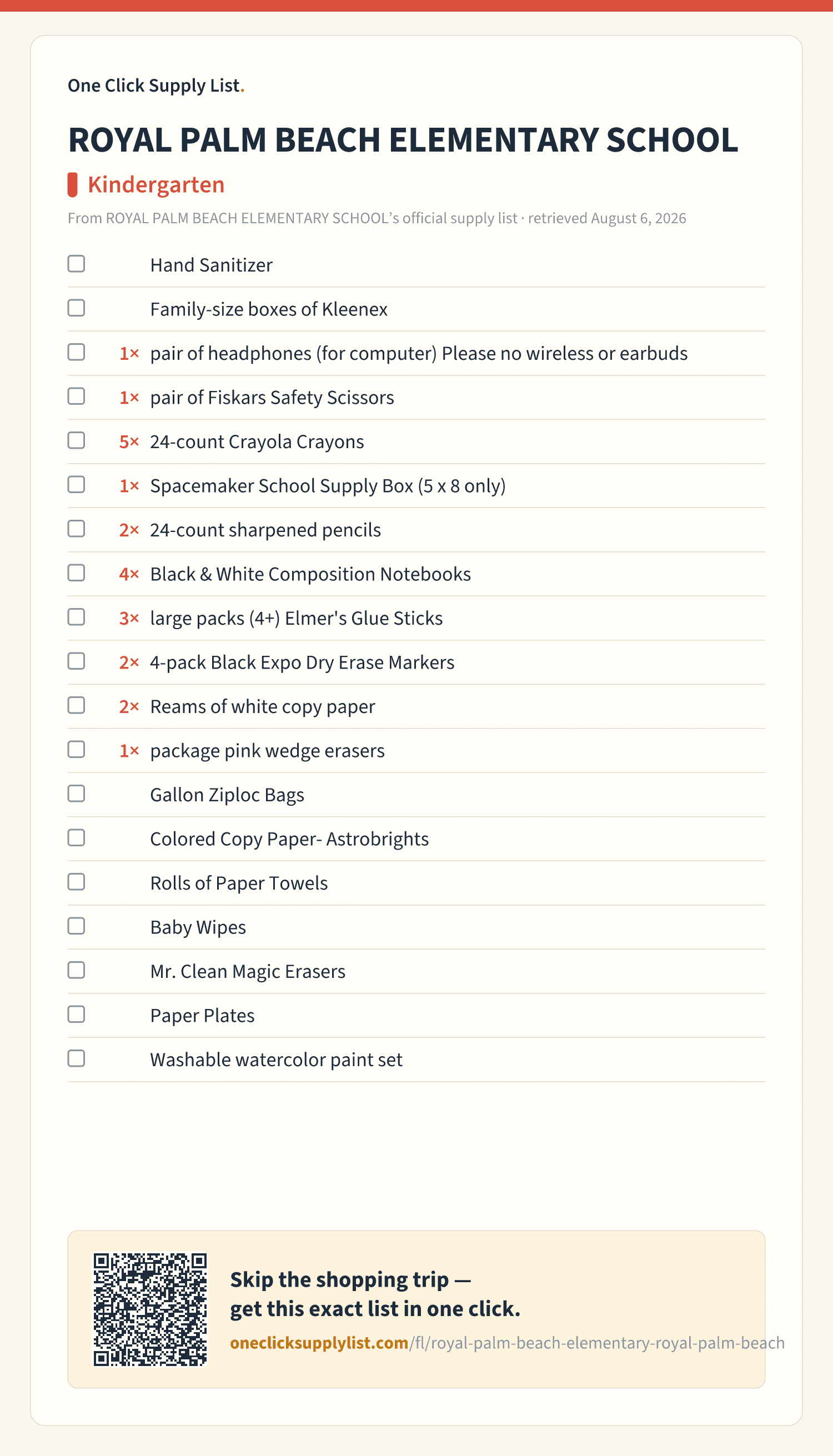 One Click Supply List.

ROYAL PALM BEACH ELEMENTARY SCHOOL

Kindergarten

From ROYAL PALM BEACH ELEMENTARY SCHOOL's official supply list · retrieved August 6, 2026

Hand Sanitizer
Family-size boxes of Kleenex
1× pair of headphones (for computer) Please no wireless or earbuds
1× pair of Fiskars Safety Scissors
5× 24-count Crayola Crayons
1× Spacemaker School Supply Box (5 x 8 only)
2× 24-count sharpened pencils
4× Black & White Composition Notebooks
3× large packs (4+) Elmer's Glue Sticks
2× 4-pack Black Expo Dry Erase Markers
2× Reams of white copy paper
1× package pink wedge erasers
Gallon Ziploc Bags
Colored Copy Paper- Astrobrights
Rolls of Paper Towels
Baby Wipes
Mr. Clean Magic Erasers
Paper Plates
Washable watercolor paint set

Skip the shopping trip —
get this exact list in one click.
oneclicksupplylist.com/fl/royal-palm-beach-elementary-royal-palm-beach